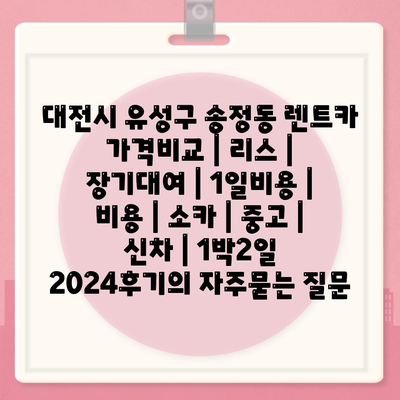 대전시 유성구 송정동 렌트카 가격비교 | 리스 | 장기대여 | 1일비용 | 비용 | 소카 | 중고 | 신차 | 1박2일 2024후기의 자주묻는 질문